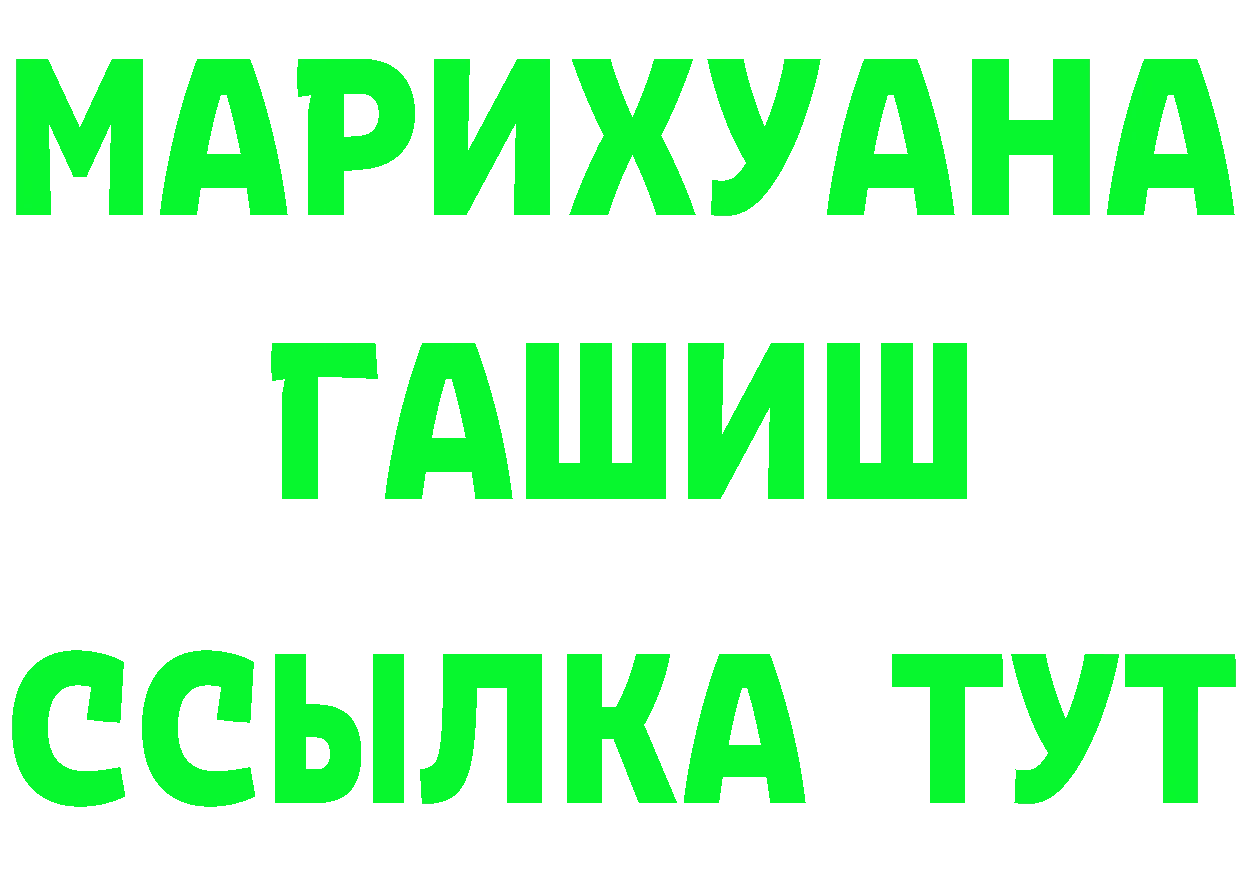 МАРИХУАНА
ГАШИШ
ССЫЛКА ТУТ